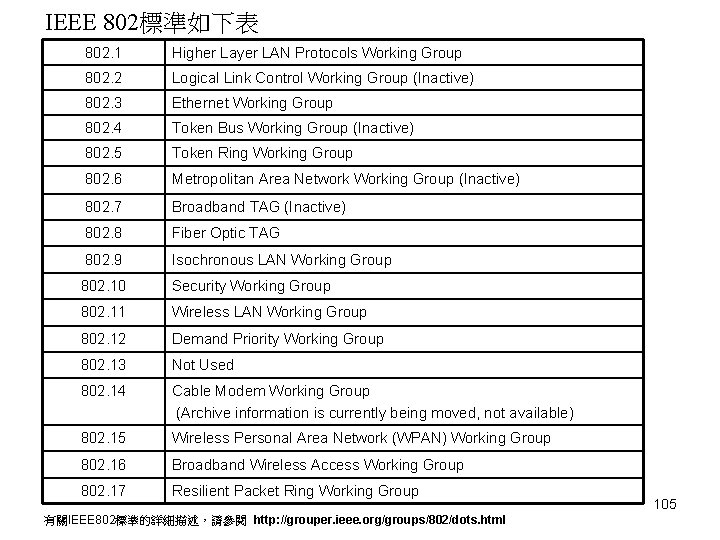 IEEE 802標準如下表

| 802.1 | Higher Layer LAN Protocols Working Group |
|---|---|
| 802.2 | Logical Link Control Working Group (Inactive) |
| 802.3 | Ethernet Working Group |
| 802.4 | Token Bus Working Group (Inactive) |
| 802.5 | Token Ring Working Group |
| 802.6 | Metropolitan Area Network Working Group (Inactive) |
| 802.7 | Broadband TAG (Inactive) |
| 802.8 | Fiber Optic TAG |
| 802.9 | Isochronous LAN Working Group |
| 802.10 | Security Working Group |
| 802.11 | Wireless LAN Working Group |
| 802.12 | Demand Priority Working Group |
| 802.13 | Not Used |
| 802.14 | Cable Modem Working Group (Archive information is currently being moved, not available) |
| 802.15 | Wireless Personal Area Network (WPAN) Working Group |
| 802.16 | Broadband Wireless Access Working Group |
| 802.17 | Resilient Packet Ring Working Group |

105

有關IEEE802標準的詳細描述，請參閱 http://grouper.ieee.org/groups/802/dots.html